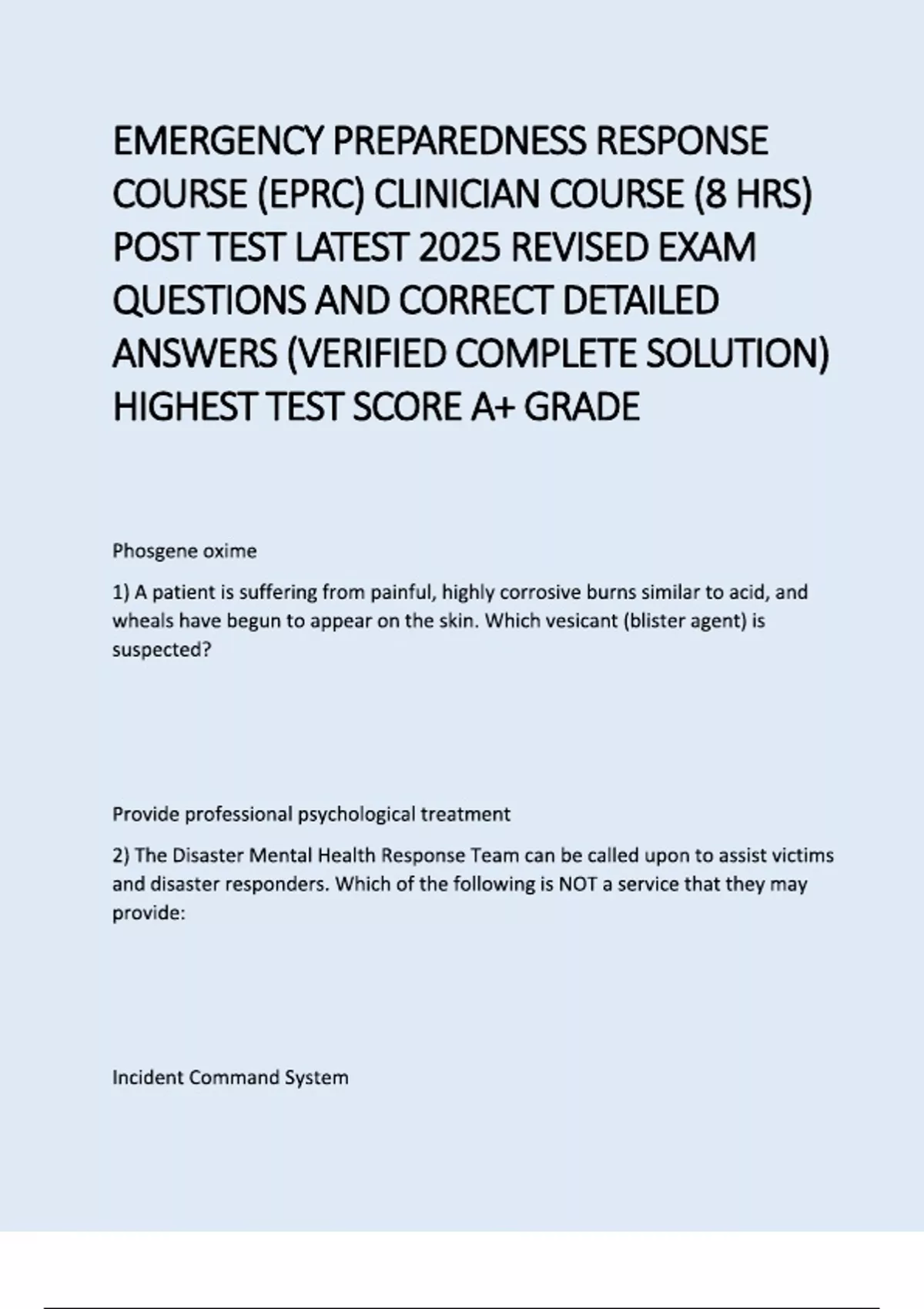 EMERGENCY PREPAREDNESS RESPONSE COURSE (EPRC) CLINICIAN COURSE (8 HRS) POST TEST LATEST 2025 REVISED EXAM QUESTIONS AND CORRECT DETAILED ANSWERS (VERIFIED COMPLETE SOLUTION) HIGHEST TEST SCORE A+ GRADE

Phosgene oxime

1) A patient is suffering from painful, highly corrosive burns similar to acid, and wheals have begun to appear on the skin. Which vesicant (blister agent) is suspected?

Provide professional psychological treatment

2) The Disaster Mental Health Response Team can be called upon to assist victims and disaster responders. Which of the following is NOT a service that they may provide:

Incident Command System